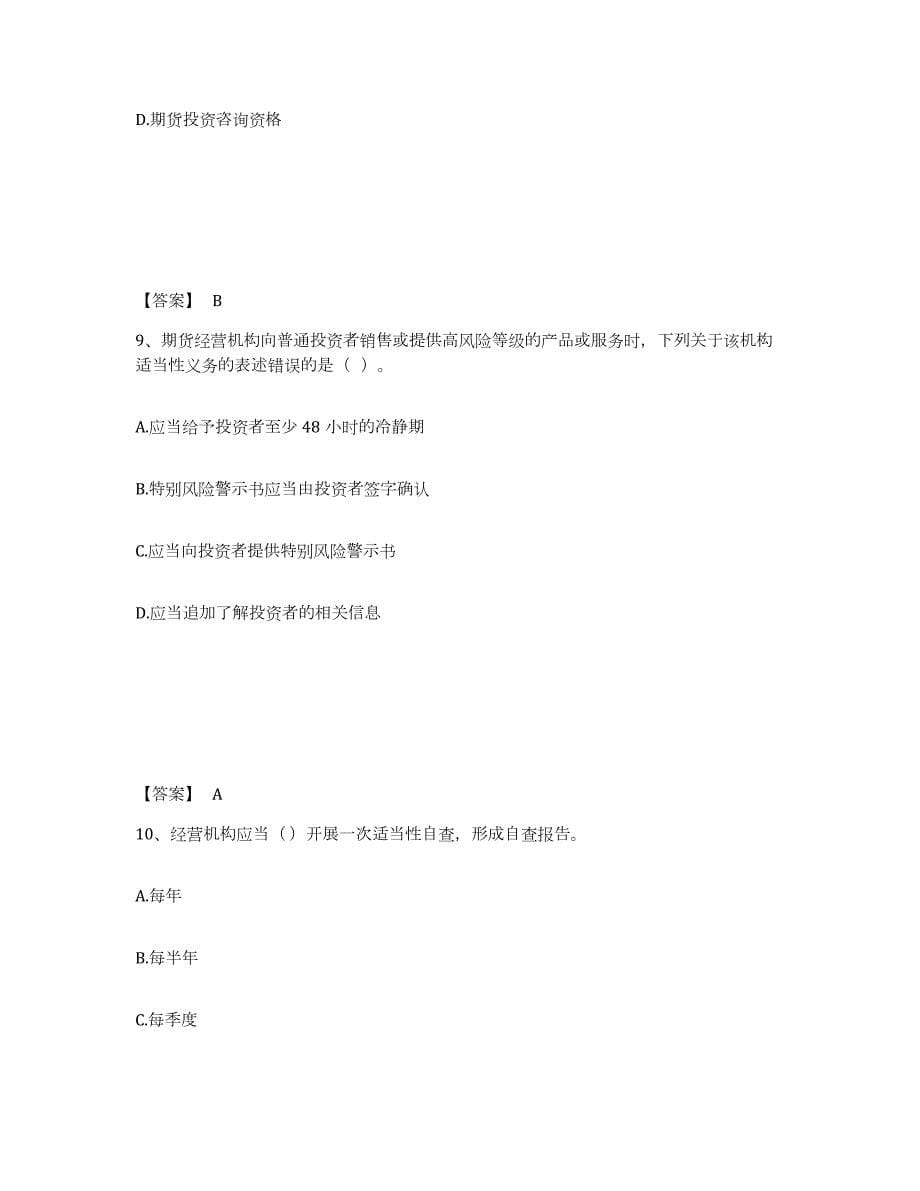 D.期货投资咨询资格

【答案】 B

9、期货经营机构向普通投资者销售或提供高风险等级的产品或服务时，下列关于该机构适当性义务的表述错误的是（ ）。

A.应当给予投资者至少 48 小时的冷静期

B.特别风险警示书应当由投资者签字确认

C.应当向投资者提供特别风险警示书

D.应当追加了解投资者的相关信息

【答案】 A

10、经营机构应当（）开展一次适当性自查，形成自查报告。

A.每年

B.每半年

C.每季度